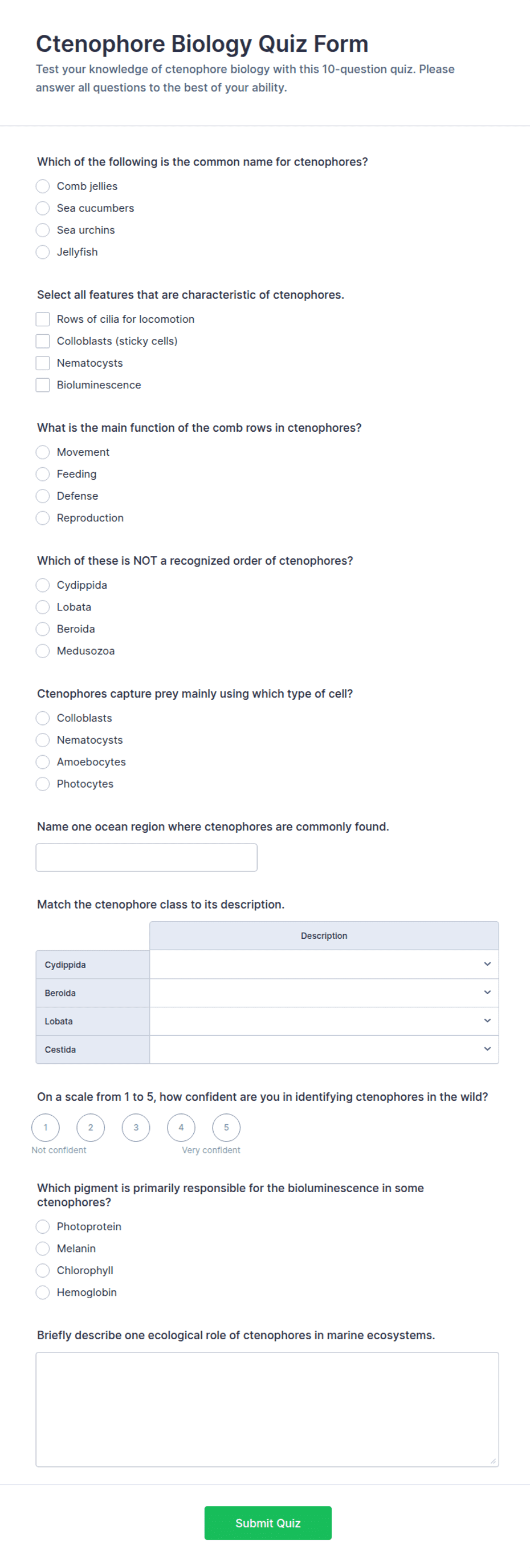 Ctenophore Biology Quiz Form

Test your knowledge of ctenophore biology with this 10-question quiz. Please answer all questions to the best of your ability.

Which of the following is the common name for ctenophores?

Comb jellies
Sea cucumbers
Sea urchins
Jellyfish

Select all features that are characteristic of ctenophores.

Rows of cilia for locomotion
Colloblasts (sticky cells)
Nematocysts
Bioluminescence

What is the main function of the comb rows in ctenophores?

Movement
Feeding
Defense
Reproduction

Which of these is NOT a recognized order of ctenophores?

Cydippida
Lobata
Beroida
Medusozoa

Ctenophores capture prey mainly using which type of cell?

Colloblasts
Nematocysts
Amoebocytes
Photocytes

Name one ocean region where ctenophores are commonly found.

Match the ctenophore class to its description.

| | Description |
|---|---|
| Cydippida | |
| Beroida | |
| Lobata | |
| Cestida | |

On a scale from 1 to 5, how confident are you in identifying ctenophores in the wild?

1 2 3 4 5
Not confident Very confident

Which pigment is primarily responsible for the bioluminescence in some ctenophores?

Photoprotein
Melanin
Chlorophyll
Hemoglobin

Briefly describe one ecological role of ctenophores in marine ecosystems.

Submit Quiz